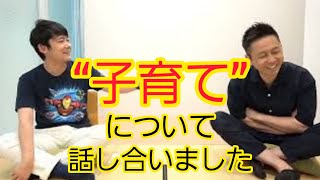 “子育て”
について
話し合いました